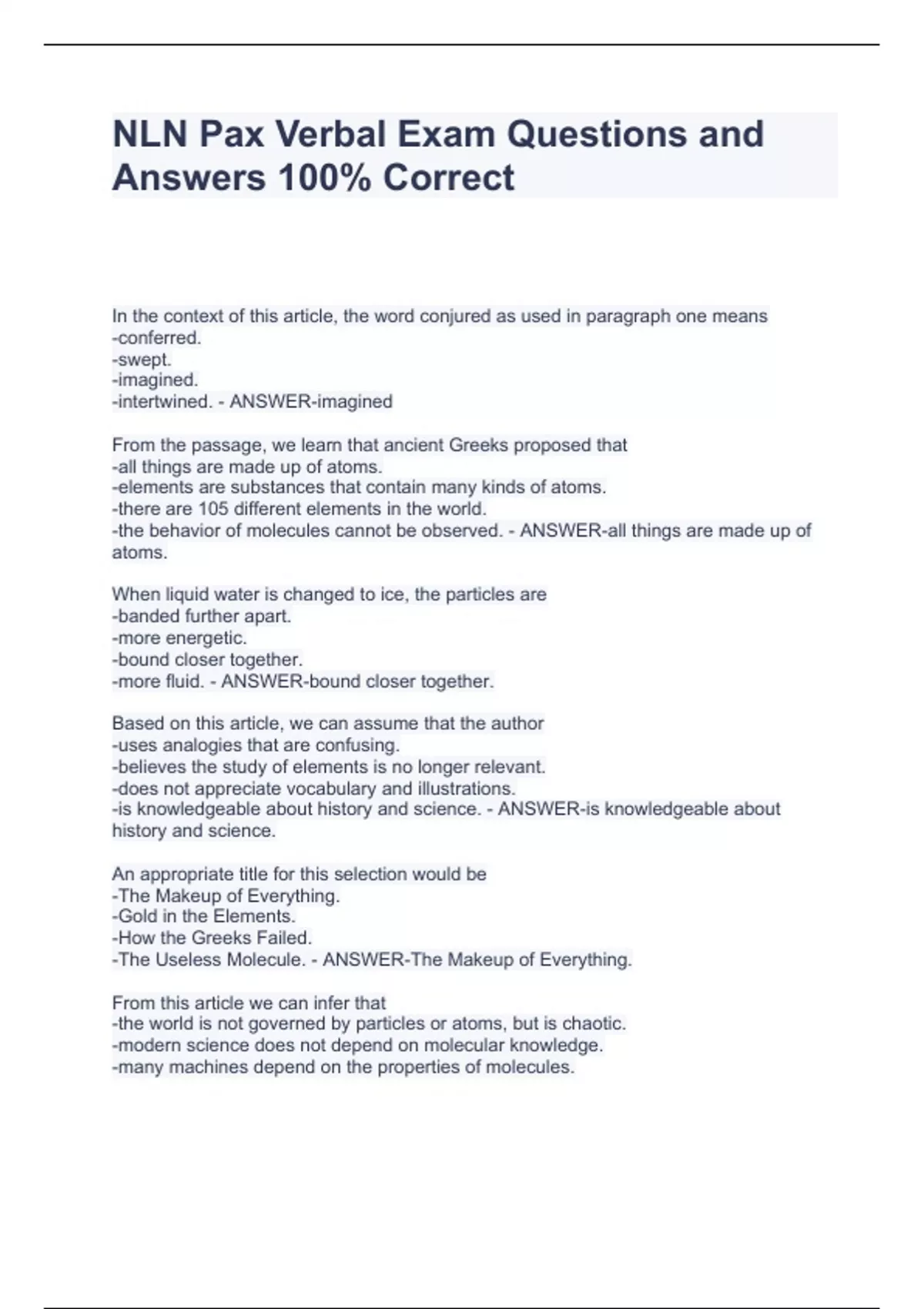 NLN Pax Verbal Exam Questions and Answers 100% Correct

In the context of this article, the word conjured as used in paragraph one means
-conferred.
-swept.
-imagined.
-intertwined. - ANSWER-imagined

From the passage, we learn that ancient Greeks proposed that
-all things are made up of atoms.
-elements are substances that contain many kinds of atoms.
-there are 105 different elements in the world.
-the behavior of molecules cannot be observed. - ANSWER-all things are made up of atoms.

When liquid water is changed to ice, the particles are
-banded further apart.
-more energetic.
-bound closer together.
-more fluid. - ANSWER-bound closer together.

Based on this article, we can assume that the author
-uses analogies that are confusing.
-believes the study of elements is no longer relevant.
-does not appreciate vocabulary and illustrations.
-is knowledgeable about history and science. - ANSWER-is knowledgeable about history and science.

An appropriate title for this selection would be
-The Makeup of Everything.
-Gold in the Elements.
-How the Greeks Failed.
-The Useless Molecule. - ANSWER-The Makeup of Everything.

From this article we can infer that
-the world is not governed by particles or atoms, but is chaotic.
-modern science does not depend on molecular knowledge.
-many machines depend on the properties of molecules.